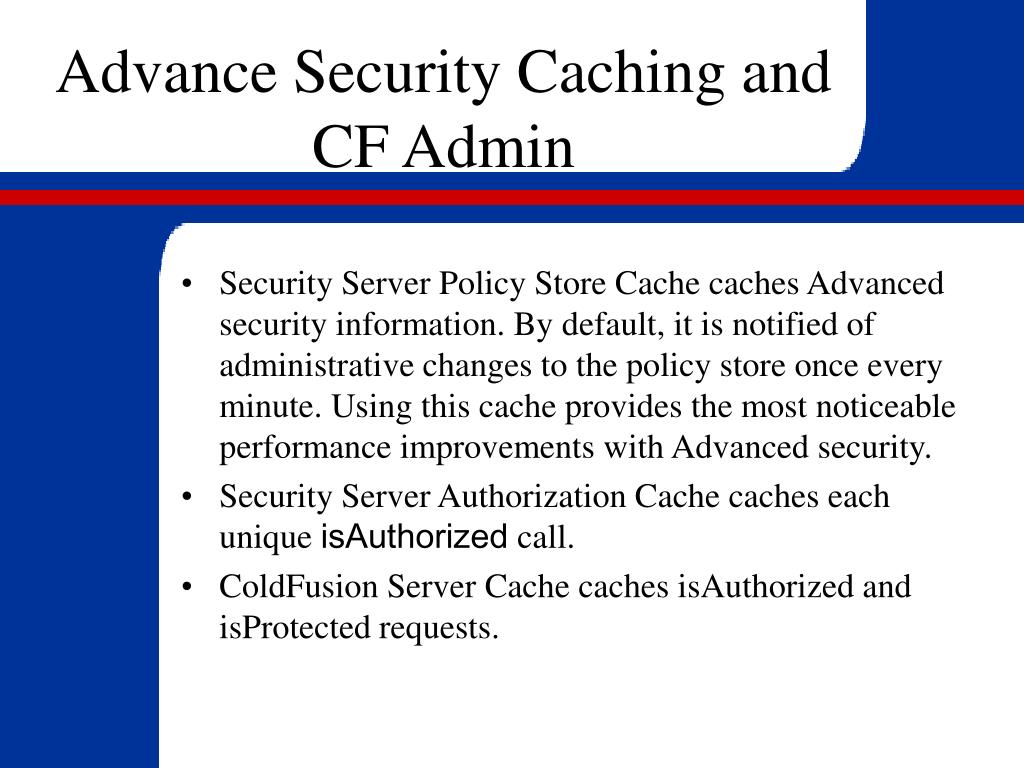 Advance Security Caching and CF Admin

• Security Server Policy Store Cache caches Advanced security information. By default, it is notified of administrative changes to the policy store once every minute. Using this cache provides the most noticeable performance improvements with Advanced security.
• Security Server Authorization Cache caches each unique isAuthorized call.
• ColdFusion Server Cache caches isAuthorized and isProtected requests.